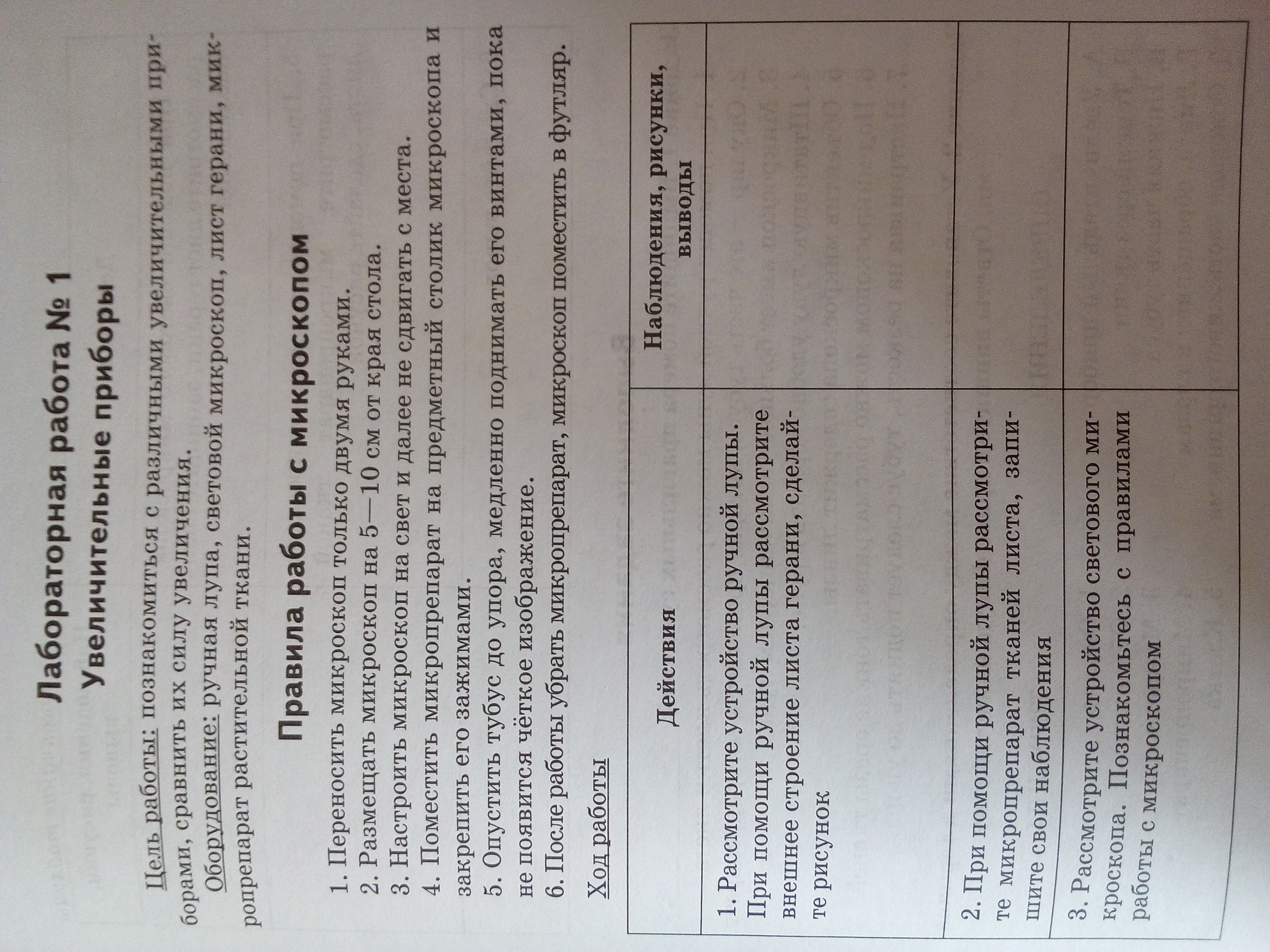 Лабораторная работа № 1
Увеличительные приборы

Цель работы: познакомиться с различными увеличительными приборами, сравнить их силу увеличения.

Оборудование: ручная лупа, световой микроскоп, лист герани, микропрепарат растительной ткани.

Правила работы с микроскопом

1. Переносить микроскоп только двумя руками.
2. Размещать микроскоп на 5—10 см от края стола.
3. Настроить микроскоп на свет и далее не сдвигать с места.
4. Поместить микропрепарат на предметный столик микроскопа и закрепить его зажимами.
5. Опустить тубус до упора, медленно поднимать его винтами, пока не появится чёткое изображение.
6. После работы убрать микропрепарат, микроскоп поместить в футляр.

Ход работы

| Действия | Наблюдения, рисунки, выводы |
|---|---|
| 1. Рассмотрите устройство ручной лупы. При помощи ручной лупы рассмотрите внешнее строение листа герани, сделайте рисунок | |
| 2. При помощи ручной лупы рассмотрите микропрепарат тканей листа, запишите свои наблюдения | |
| 3. Рассмотрите устройство светового микроскопа. Познакомьтесь с правилами работы с микроскопом | |